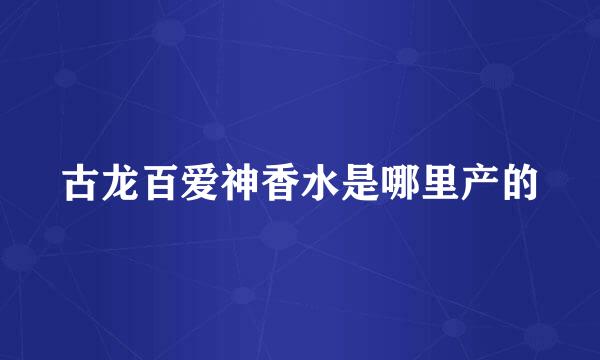 古龙百爱神香水是哪里产的